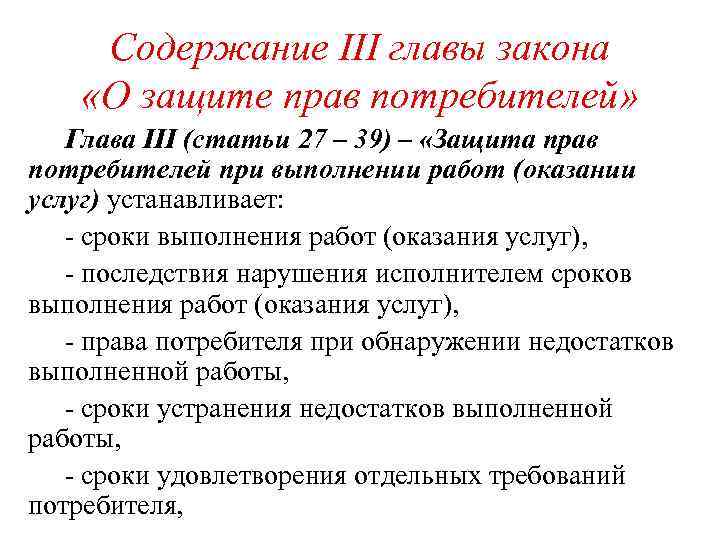 Содержание III главы закона «О защите прав потребителей»

Глава III (статьи 27 – 39) – «Защита прав потребителей при выполнении работ (оказании услуг) устанавливает:

- сроки выполнения работ (оказания услуг),

- последствия нарушения исполнителем сроков выполнения работ (оказания услуг),

- права потребителя при обнаружении недостатков выполненной работы,

- сроки устранения недостатков выполненной работы,

- сроки удовлетворения отдельных требований потребителя,